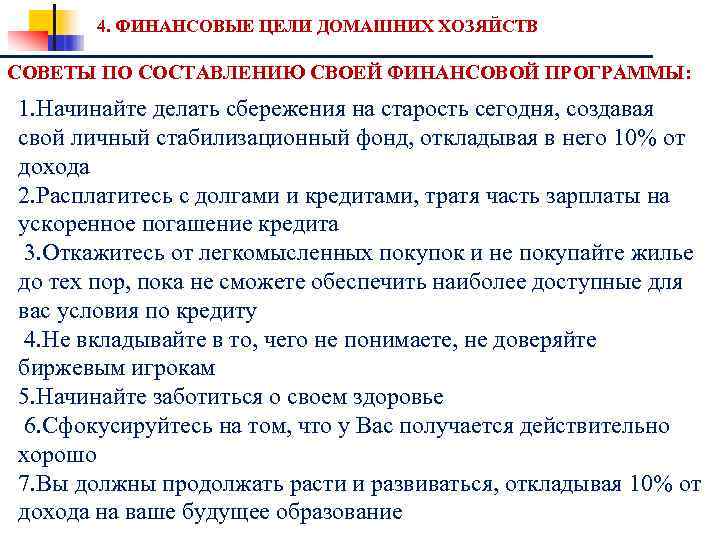 4. ФИНАНСОВЫЕ ЦЕЛИ ДОМАШНИХ ХОЗЯЙСТВ

СОВЕТЫ ПО СОСТАВЛЕНИЮ СВОЕЙ ФИНАНСОВОЙ ПРОГРАММЫ:

1.Начинайте делать сбережения на старость сегодня, создавая свой личный стабилизационный фонд, откладывая в него 10% от дохода
2.Расплатитесь с долгами и кредитами, тратя часть зарплаты на ускоренное погашение кредита
3.Откажитесь от легкомысленных покупок и не покупайте жилье до тех пор, пока не сможете обеспечить наиболее доступные для вас условия по кредиту
4.Не вкладывайте в то, чего не понимаете, не доверяйте биржевым игрокам
5.Начинайте заботиться о своем здоровье
6.Сфокусируйтесь на том, что у Вас получается действительно хорошо
7.Вы должны продолжать расти и развиваться, откладывая 10% от дохода на ваше будущее образование